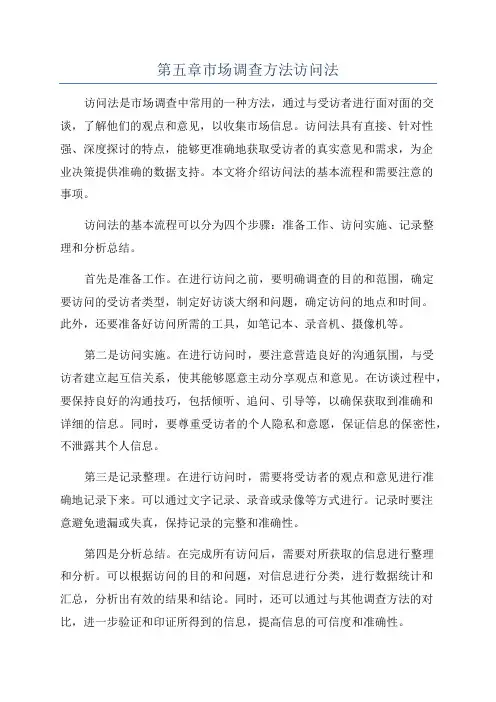 第五章市场调查方法访问法

访问法是市场调查中常用的一种方法，通过与受访者进行面对面的交谈，了解他们的观点和意见，以收集市场信息。访问法具有直接、针对性强、深度探讨的特点，能够更准确地获取受访者的真实意见和需求，为企业决策提供准确的数据支持。本文将介绍访问法的基本流程和需要注意的事项。

访问法的基本流程可以分为四个步骤：准备工作、访问实施、记录整理和分析总结。

首先是准备工作。在进行访问之前，要明确调查的目的和范围，确定要访问的受访者类型，制定好访谈大纲和问题，确定访问的地点和时间。此外，还要准备好访问所需的工具，如笔记本、录音机、摄像机等。

第二是访问实施。在进行访问时，要注意营造良好的沟通氛围，与受访者建立起互信关系，使其能够愿意主动分享观点和意见。在访谈过程中，要保持良好的沟通技巧，包括倾听、追问、引导等，以确保获取到准确和详细的信息。同时，要尊重受访者的个人隐私和意愿，保证信息的保密性，不泄露其个人信息。

第三是记录整理。在进行访问时，需要将受访者的观点和意见进行准确地记录下来。可以通过文字记录、录音或录像等方式进行。记录时要注意避免遗漏或失真，保持记录的完整和准确性。

第四是分析总结。在完成所有访问后，需要对所获取的信息进行整理和分析。可以根据访问的目的和问题，对信息进行分类，进行数据统计和汇总，分析出有效的结果和结论。同时，还可以通过与其他调查方法的对比，进一步验证和印证所得到的信息，提高信息的可信度和准确性。